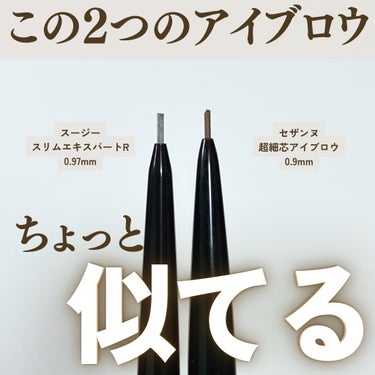 この2つのアイブロウ

スージー
スリムエキスパートR
0.97mm

セザンヌ
超細芯アイブロウ
0.9mm

ちょっと

似てる